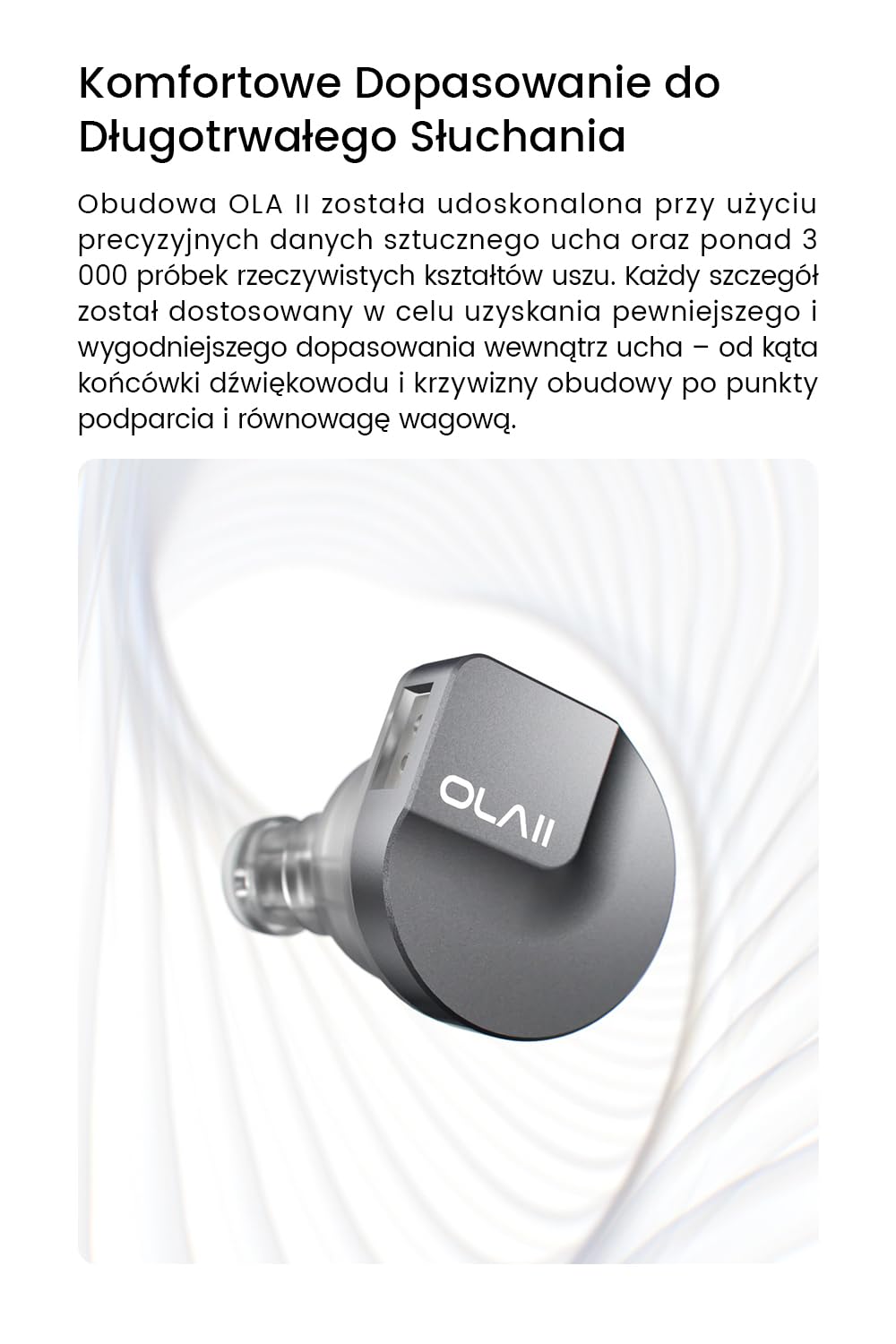 Komfortowe Dopasowanie do Długotrwałego Słuchania

Obudowa OLA II została udoskonalona przy użyciu precyzyjnych danych sztucznego ucha oraz ponad 3 000 próbek rzeczywistych kształtów uszu. Każdy szczegół został dostosowany w celu uzyskania pewniejszego i wygodniejszego dopasowania wewnątrz ucha – od kąta końcówki dźwiękowodu i krzywizny obudowy po punkty podparcia i równowagę wagową.

OLAII